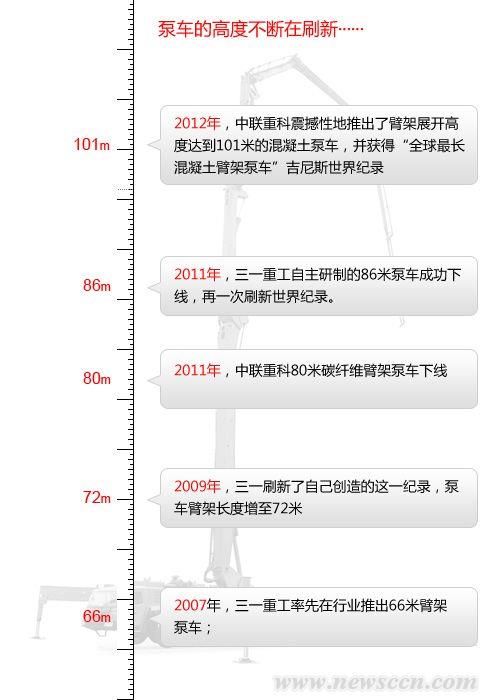 泵车的高度不断在刷新……

101m

2012年，中联重科震撼性地推出了臂架展开高度达到101米的混凝土泵车，并获得“全球最长混凝土臂架泵车”吉尼斯世界纪录

86m

2011年，三一重工自主研制的86米泵车成功下线，再一次刷新世界纪录。

80m

2011年，中联重科80米碳纤维臂架泵车下线

72m

2009年，三一刷新了自己创造的这一纪录，泵车臂架长度增至72米

66m

2007年，三一重工率先在行业推出66米臂架泵车；

www.newsccn.com